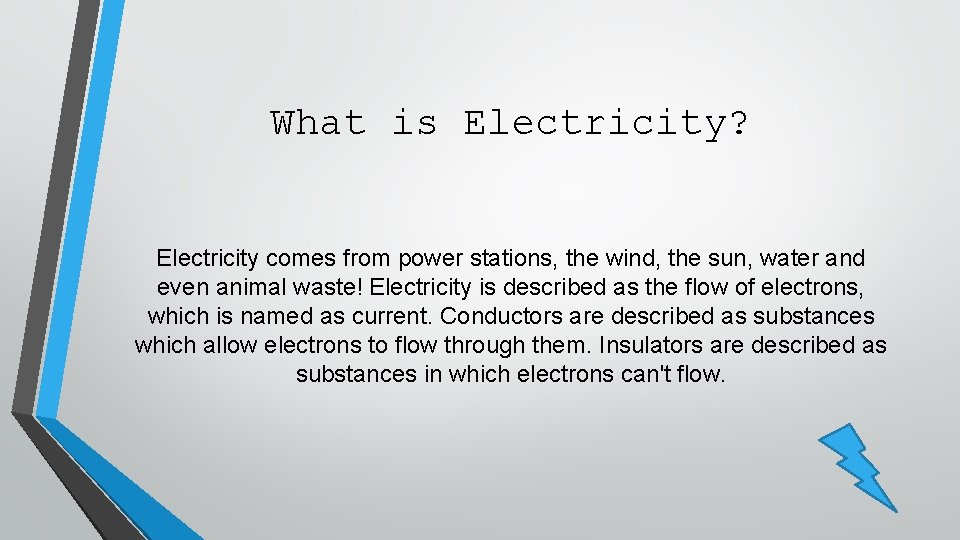 What is Electricity?

Electricity comes from power stations, the wind, the sun, water and even animal waste! Electricity is described as the flow of electrons, which is named as current. Conductors are described as substances which allow electrons to flow through them. Insulators are described as substances in which electrons can't flow.